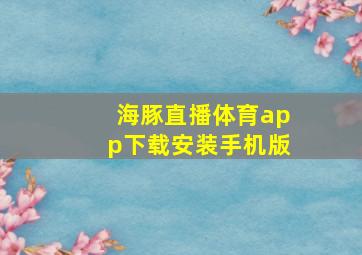 海豚直播体育app下载安装手机版